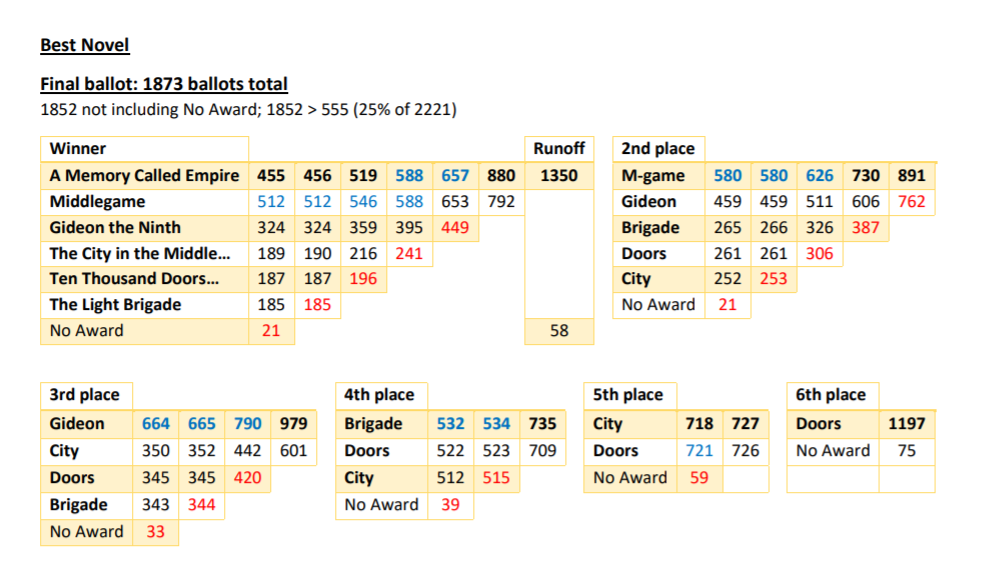 Best Novel

Final ballot: 1873 ballots total
1852 not including No Award; 1852 > 555 (25% of 2221)

| Winner | | | | | | | Runoff |
|---|---|---|---|---|---|---|---|
| A Memory Called Empire | 455 | 456 | 519 | 588 | 657 | 880 | 1350 |
| Middlegame | 512 | 512 | 546 | 588 | 653 | 792 | |
| Gideon the Ninth | 324 | 324 | 359 | 395 | 449 | | |
| The City in the Middle… | 189 | 190 | 216 | 241 | | | |
| Ten Thousand Doors… | 187 | 187 | 196 | | | | |
| The Light Brigade | 185 | 185 | | | | | |
| No Award | 21 | | | | | | 58 |

| 2nd place | | | | | |
|---|---|---|---|---|---|
| M-game | 580 | 580 | 626 | 730 | 891 |
| Gideon | 459 | 459 | 511 | 606 | 762 |
| Brigade | 265 | 266 | 326 | 387 | |
| Doors | 261 | 261 | 306 | | |
| City | 252 | 253 | | | |
| No Award | 21 | | | | |

| 3rd place | | | | |
|---|---|---|---|---|
| Gideon | 664 | 665 | 790 | 979 |
| City | 350 | 352 | 442 | 601 |
| Doors | 345 | 345 | 420 | |
| Brigade | 343 | 344 | | |
| No Award | 33 | | | |

| 4th place | | | |
|---|---|---|---|
| Brigade | 532 | 534 | 735 |
| Doors | 522 | 523 | 709 |
| City | 512 | 515 | |
| No Award | 39 | | |

| 5th place | | |
|---|---|---|
| City | 718 | 727 |
| Doors | 721 | 726 |
| No Award | 59 | |

| 6th place | |
|---|---|
| Doors | 1197 |
| No Award | 75 |